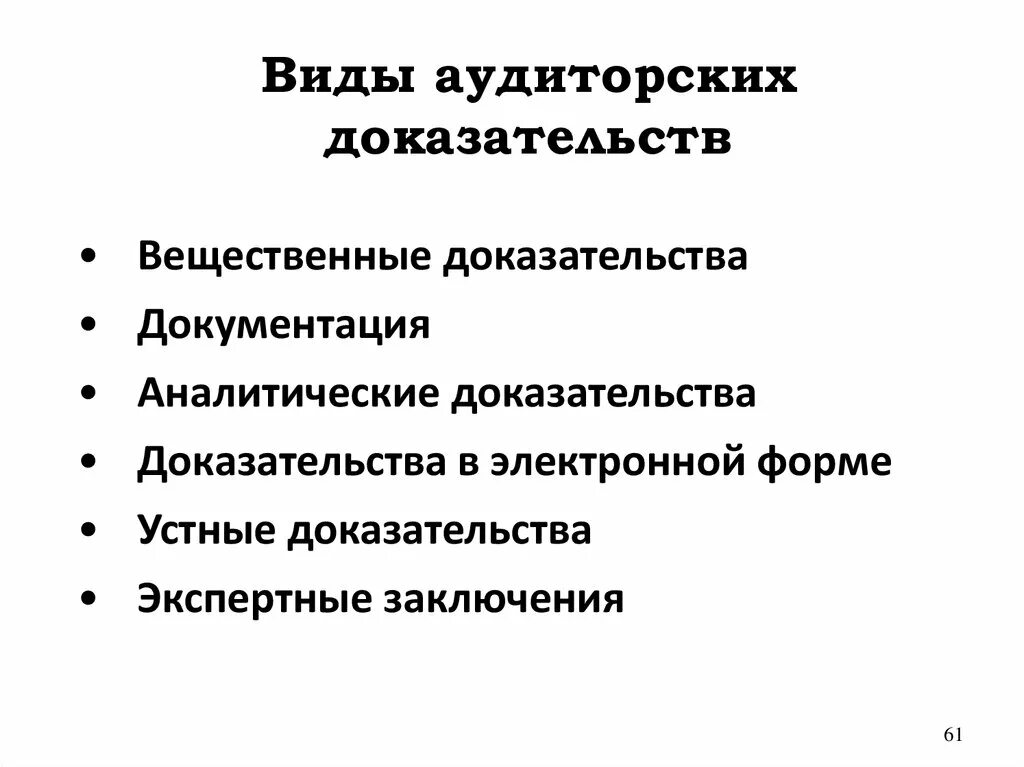 Виды аудиторских доказательств

• Вещественные доказательства
• Документация
• Аналитические доказательства
• Доказательства в электронной форме
• Устные доказательства
• Экспертные заключения

61